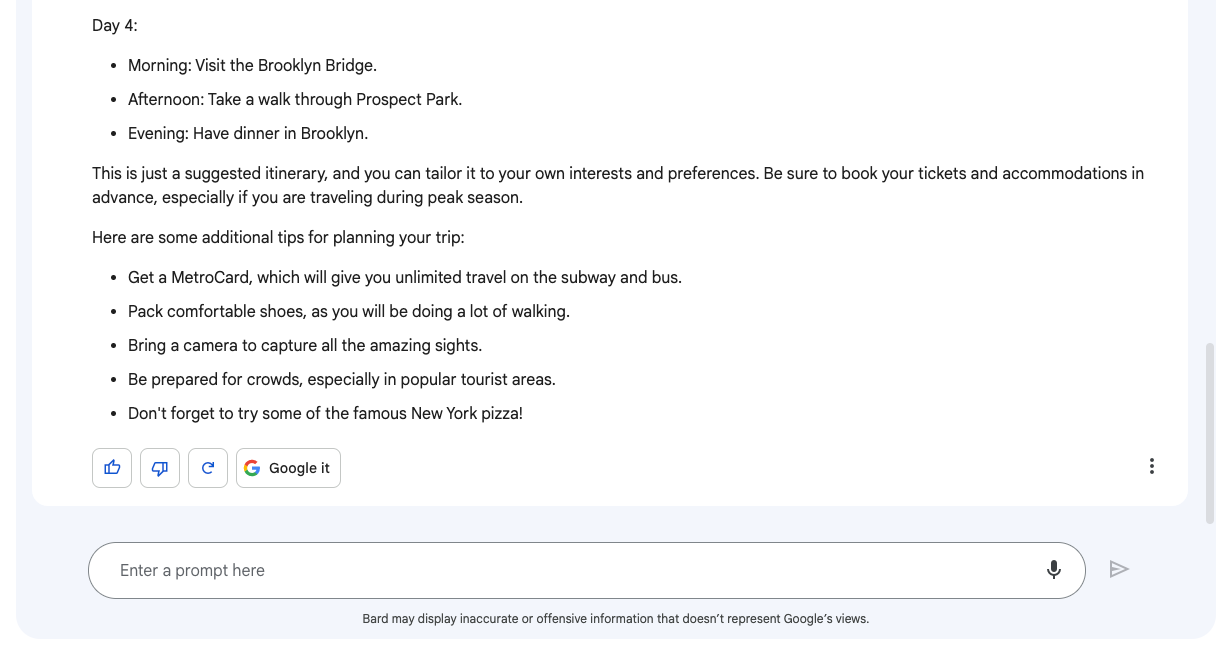 Day 4:

- Morning: Visit the Brooklyn Bridge.
- Afternoon: Take a walk through Prospect Park.
- Evening: Have dinner in Brooklyn.

This is just a suggested itinerary, and you can tailor it to your own interests and preferences. Be sure to book your tickets and accommodations in advance, especially if you are traveling during peak season.

Here are some additional tips for planning your trip:

- Get a MetroCard, which will give you unlimited travel on the subway and bus.
- Pack comfortable shoes, as you will be doing a lot of walking.
- Bring a camera to capture all the amazing sights.
- Be prepared for crowds, especially in popular tourist areas.
- Don't forget to try some of the famous New York pizza!

Google it

Enter a prompt here

Bard may display inaccurate or offensive information that doesn't represent Google's views.